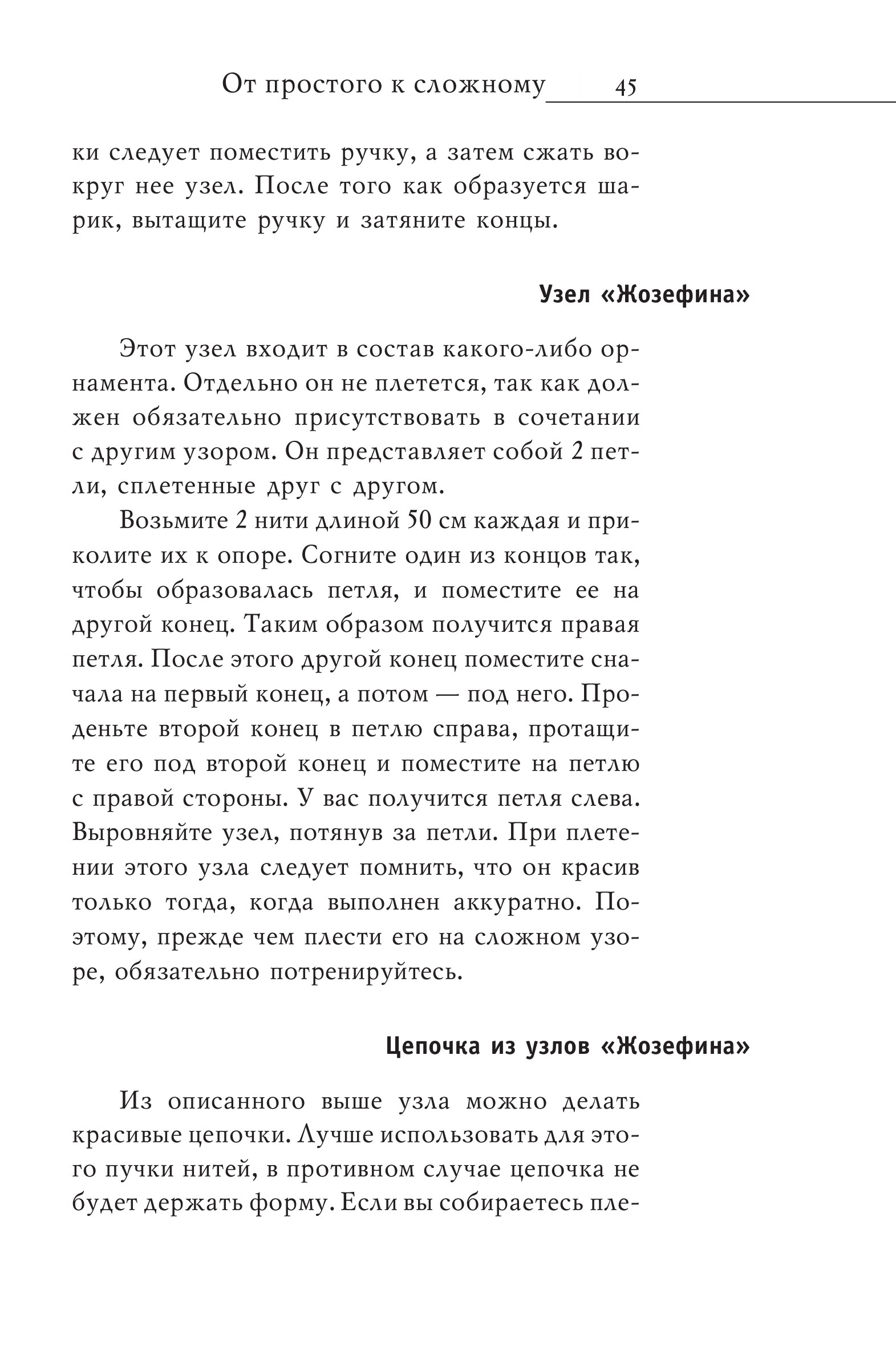 От простого к сложному 45

ки следует поместить ручку, а затем сжать вокруг нее узел. После того как образуется шарик, вытащите ручку и затяните концы.

Узел «Жозефина»

Этот узел входит в состав какого-либо орнамента. Отдельно он не плетется, так как должен обязательно присутствовать в сочетании с другим узором. Он представляет собой 2 петли, сплетенные друг с другом.

Возьмите 2 нити длиной 50 см каждая и приколите их к опоре. Согните один из концов так, чтобы образовалась петля, и поместите ее на другой конец. Таким образом получится правая петля. После этого другой конец поместите сначала на первый конец, а потом — под него. Проденьте второй конец в петлю справа, протащите его под второй конец и поместите на петлю с правой стороны. У вас получится петля слева. Выровняйте узел, потянув за петли. При плетении этого узла следует помнить, что он красив только тогда, когда выполнен аккуратно. Поэтому, прежде чем плести его на сложном узоре, обязательно потренируйтесь.

Цепочка из узлов «Жозефина»

Из описанного выше узла можно делать красивые цепочки. Лучше использовать для этого пучки нитей, в противном случае цепочка не будет держать форму. Если вы собираетесь пле-